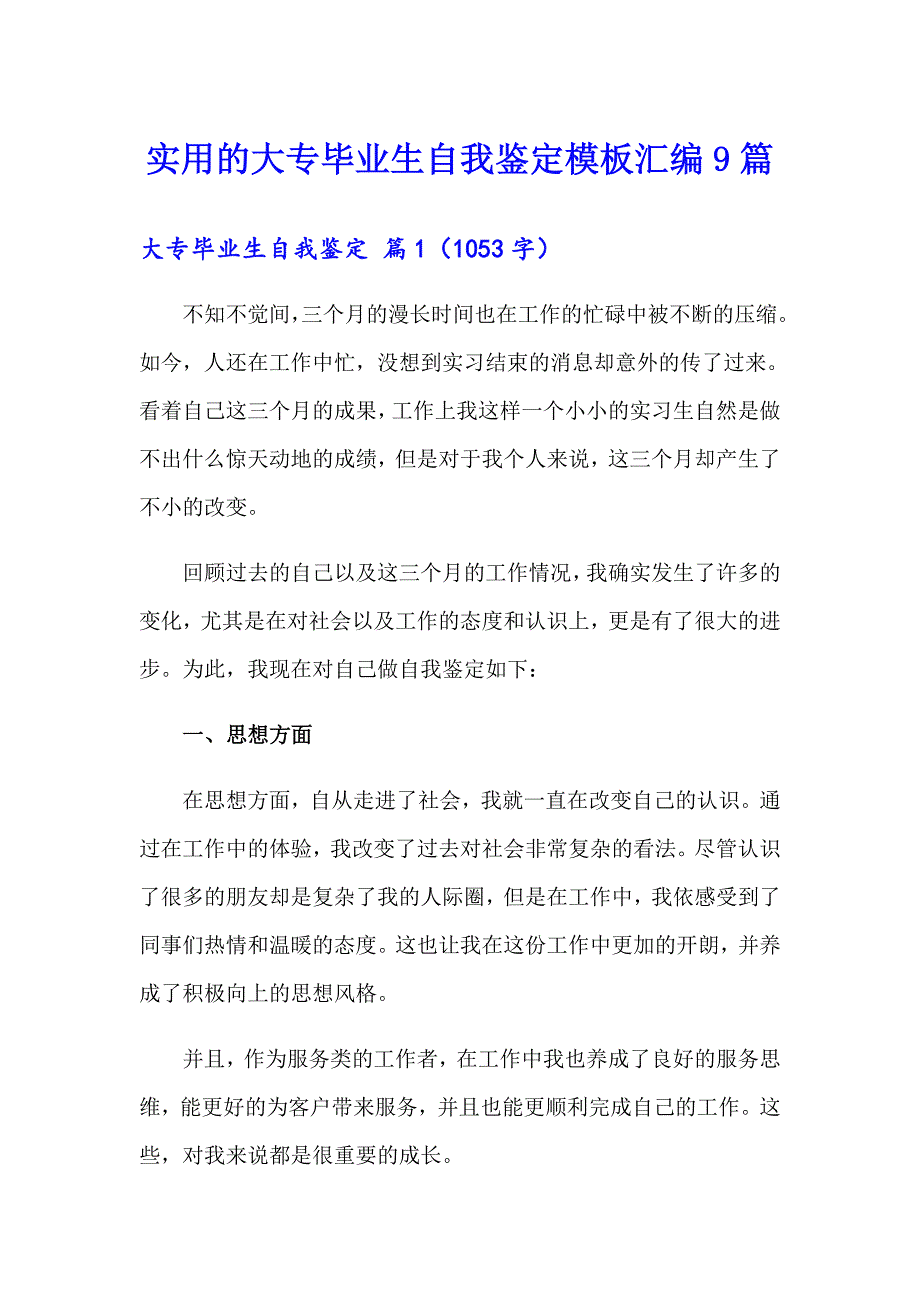 实用的大专毕业生自我鉴定模板汇编9篇

大专毕业生自我鉴定 篇1（1053字）

不知不觉间，三个月的漫长时间也在工作的忙碌中被不断的压缩。如今，人还在工作中忙，没想到实习结束的消息却意外的传了过来。看着自己这三个月的成果，工作上我这样一个小小的实习生自然是做不出什么惊天动地的成绩，但是对于我个人来说，这三个月却产生了不小的改变。

回顾过去的自己以及这三个月的工作情况，我确实发生了许多的变化，尤其是在对社会以及工作的态度和认识上，更是有了很大的进步。为此，我现在对自己做自我鉴定如下：

一、思想方面

在思想方面，自从走进了社会，我就一直在改变自己的认识。通过在工作中的体验，我改变了过去对社会非常复杂的看法。尽管认识了很多的朋友却是复杂了我的人际圈，但是在工作中，我依感受到了同事们热情和温暖的态度。这也让我在这份工作中更加的开朗，并养成了积极向上的思想风格。

并且，作为服务类的工作者，在工作中我也养成了良好的服务思维，能更好的为客户带来服务，并且也能更顺利完成自己的工作。这些，对我来说都是很重要的成长。